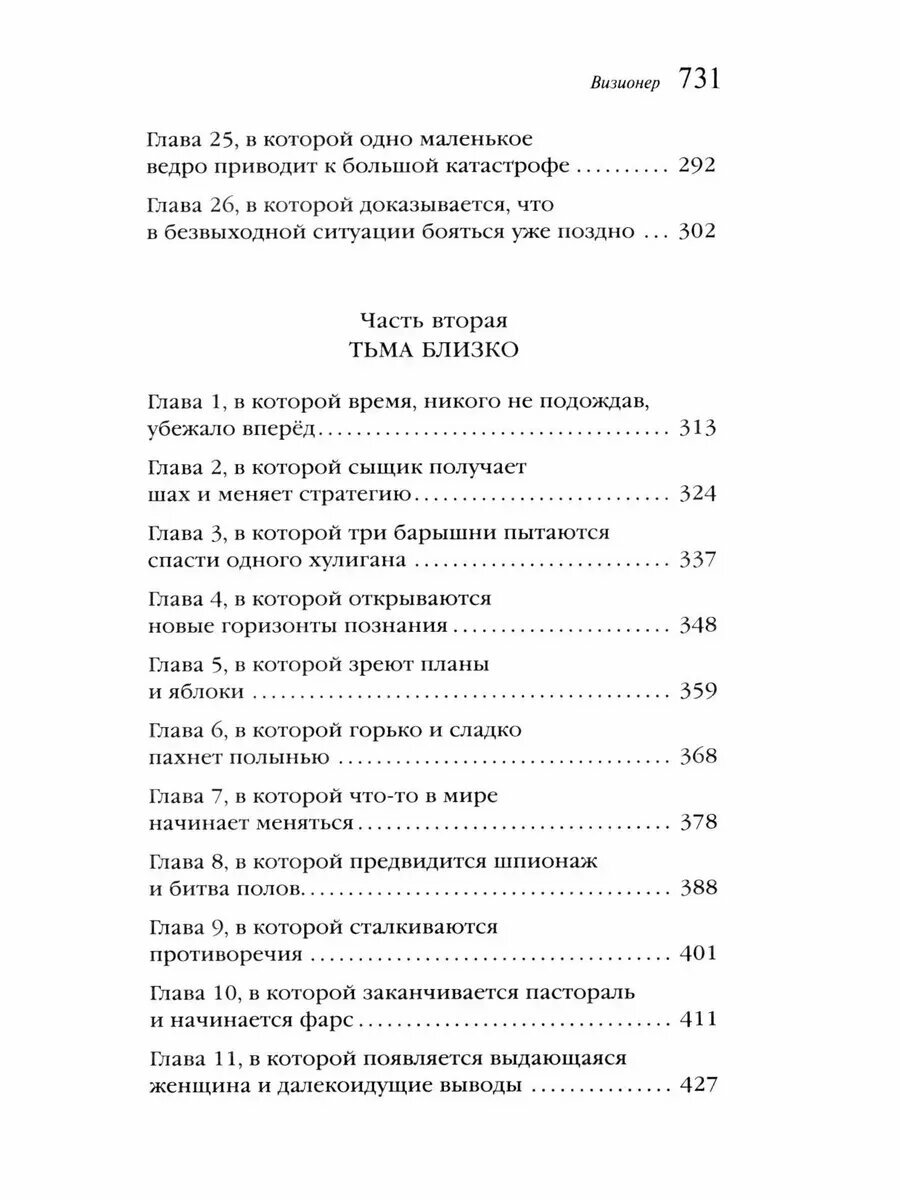 Визионер 731

Глава 25, в которой одно маленькое ведро приводит к большой катастрофе 292

Глава 26, в которой доказывается, что в безвыходной ситуации бояться уже поздно 302

Часть вторая
ТЬМА БЛИЗКО

Глава 1, в которой время, никого не подождав, убежало вперёд 313

Глава 2, в которой сыщик получает шах и меняет стратегию 324

Глава 3, в которой три барышни пытаются спасти одного хулигана 337

Глава 4, в которой открываются новые горизонты познания 348

Глава 5, в которой зреют планы и яблоки 359

Глава 6, в которой горько и сладко пахнет полынью 368

Глава 7, в которой что-то в мире начинает меняться 378

Глава 8, в которой предвидится шпионаж и битва полов 388

Глава 9, в которой сталкиваются противоречия 401

Глава 10, в которой заканчивается пастораль и начинается фарс 411

Глава 11, в которой появляется выдающаяся женщина и далекоидущие выводы 427